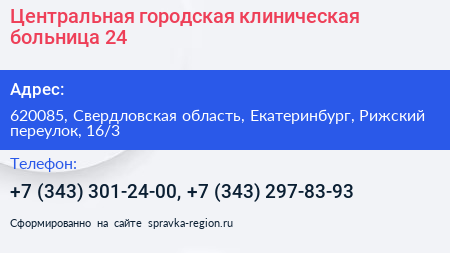 Центральная городская клиническая больница 24

Адрес:

620085, Свердловская область, Екатеринбург, Рижский переулок, 16/3

Телефон:

+7 (343) 301-24-00, +7 (343) 297-83-93

Сформированно на сайте spravka-region.ru